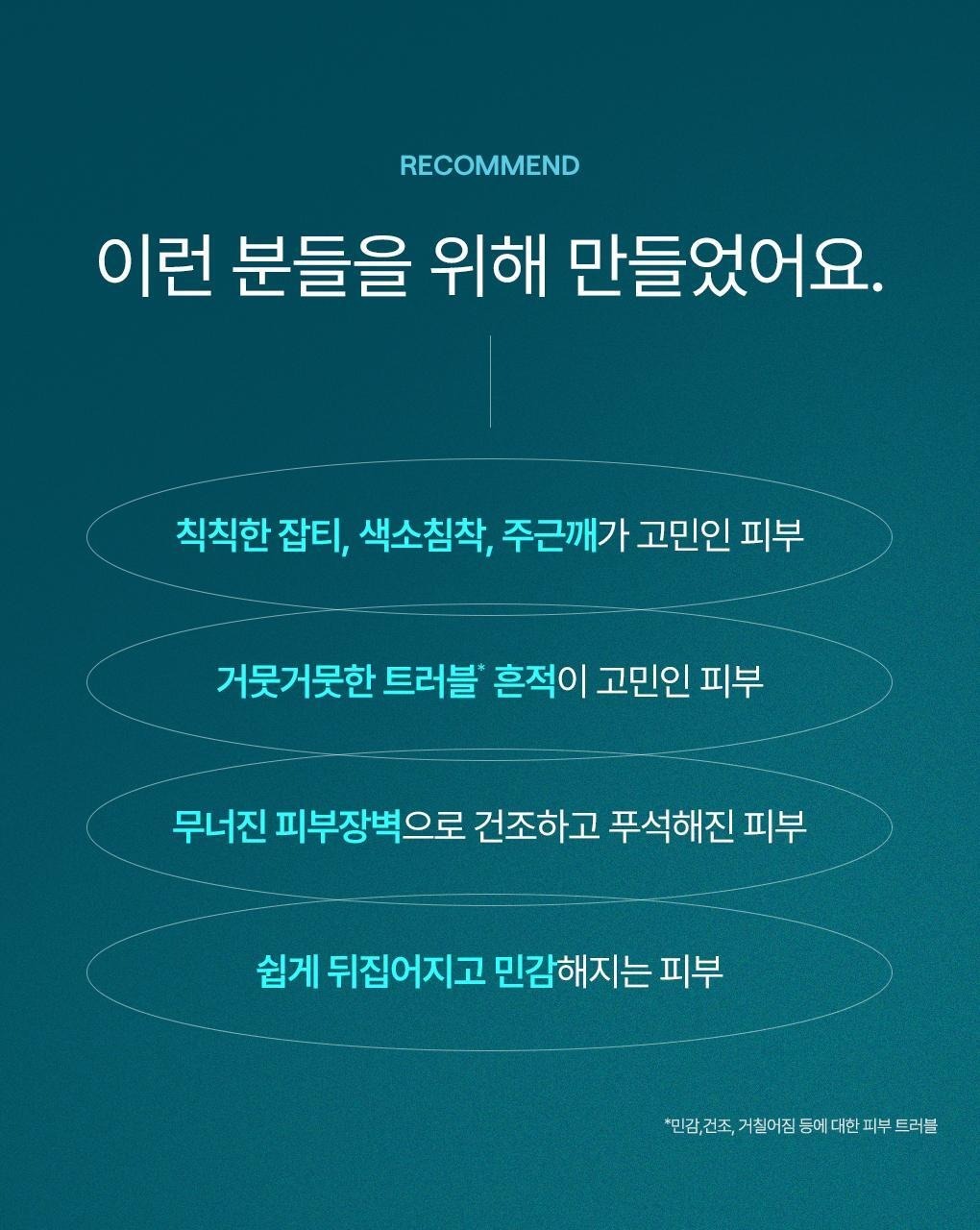 RECOMMEND

이런 분들을 위해 만들었어요.

칙칙한 잡티, 색소침착, 주근깨가 고민인 피부

거뭇거뭇한 트러블$^{*}$ 흔적이 고민인 피부

무너진 피부장벽으로 건조하고 푸석해진 피부

쉽게 뒤집어지고 민감해지는 피부

*민감,건조, 거칠어짐 등에 대한 피부 트러블